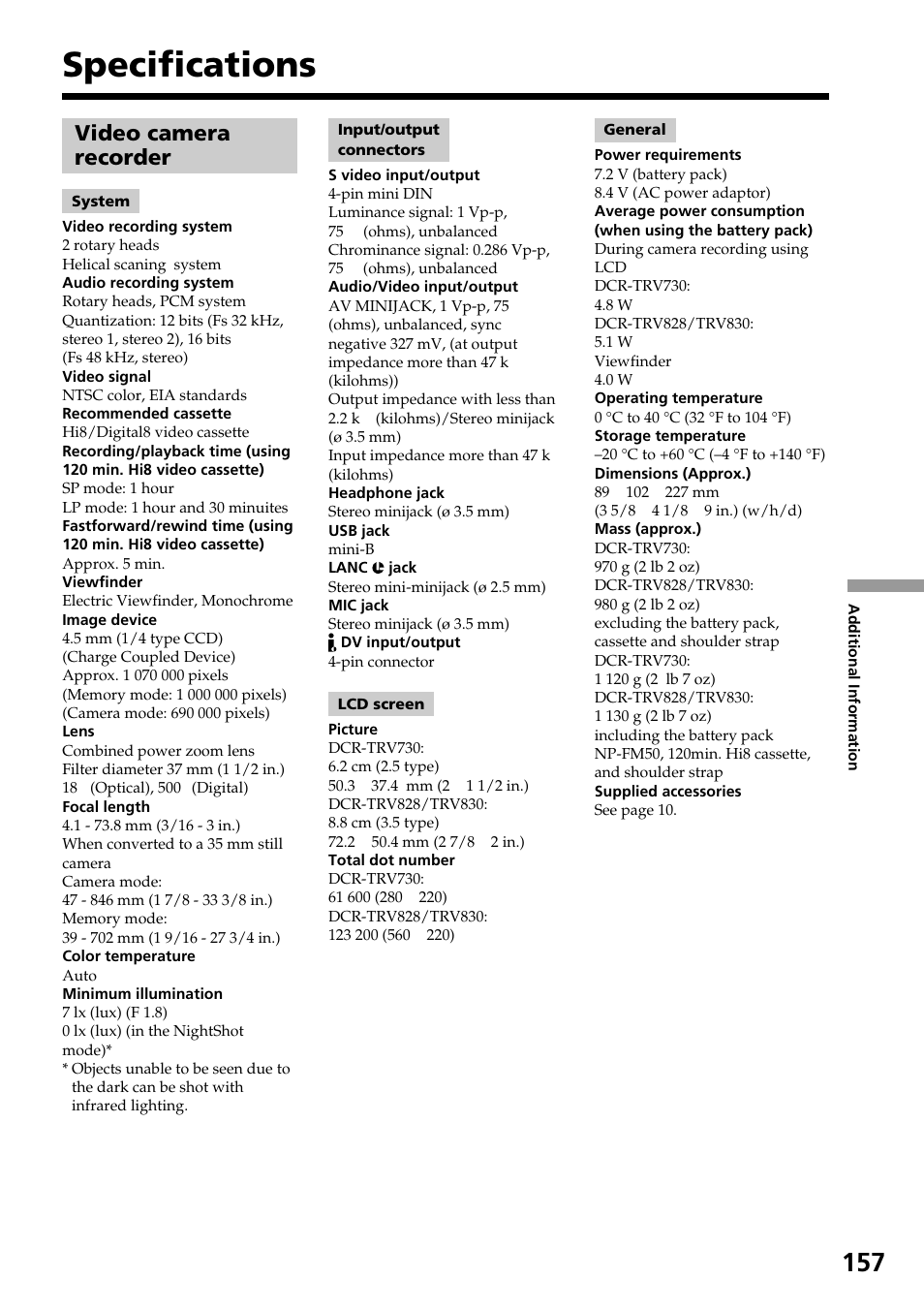 Specifications

Video camera recorder

System

Video recording system
2 rotary heads
Helical scaning system
Audio recording system
Rotary heads, PCM system
Quantization: 12 bits (Fs 32 kHz, stereo 1, stereo 2), 16 bits (Fs 48 kHz, stereo)
Video signal
NTSC color, EIA standards
Recommended cassette
Hi8/Digital8 video cassette
Recording/playback time (using 120 min. Hi8 video cassette)
SP mode: 1 hour
LP mode: 1 hour and 30 minuites
Fastforward/rewind time (using 120 min. Hi8 video cassette)
Approx. 5 min.
Viewfinder
Electric Viewfinder, Monochrome
Image device
4.5 mm (1/4 type CCD)
(Charge Coupled Device)
Approx. 1 070 000 pixels
(Memory mode: 1 000 000 pixels)
(Camera mode: 690 000 pixels)
Lens
Combined power zoom lens
Filter diameter 37 mm (1 1/2 in.)
18 (Optical), 500 (Digital)
Focal length
4.1 - 73.8 mm (3/16 - 3 in.)
When converted to a 35 mm still camera
Camera mode:
47 - 846 mm (1 7/8 - 33 3/8 in.)
Memory mode:
39 - 702 mm (1 9/16 - 27 3/4 in.)
Color temperature
Auto
Minimum illumination
7 lx (lux) (F 1.8)
0 lx (lux) (in the NightShot mode)*
* Objects unable to be seen due to the dark can be shot with infrared lighting.

Input/output connectors

S video input/output
4-pin mini DIN
Luminance signal: 1 Vp-p, 75 (ohms), unbalanced
Chrominance signal: 0.286 Vp-p, 75 (ohms), unbalanced
Audio/Video input/output
AV MINIJACK, 1 Vp-p, 75 (ohms), unbalanced, sync negative 327 mV, (at output impedance more than 47 k (kilohms))
Output impedance with less than 2.2 k (kilohms)/Stereo minijack (ø 3.5 mm)
Input impedance more than 47 k (kilohms)
Headphone jack
Stereo minijack (ø 3.5 mm)
USB jack
mini-B
LANC jack
Stereo mini-minijack (ø 2.5 mm)
MIC jack
Stereo minijack (ø 3.5 mm)
DV input/output
4-pin connector

LCD screen

Picture
DCR-TRV730:
6.2 cm (2.5 type)
50.3 37.4 mm (2 1 1/2 in.)
DCR-TRV828/TRV830:
8.8 cm (3.5 type)
72.2 50.4 mm (2 7/8 2 in.)
Total dot number
DCR-TRV730:
61 600 (280 220)
DCR-TRV828/TRV830:
123 200 (560 220)

General

Power requirements
7.2 V (battery pack)
8.4 V (AC power adaptor)
Average power consumption (when using the battery pack)
During camera recording using LCD
DCR-TRV730:
4.8 W
DCR-TRV828/TRV830:
5.1 W
Viewfinder
4.0 W
Operating temperature
0 °C to 40 °C (32 °F to 104 °F)
Storage temperature
–20 °C to +60 °C (–4 °F to +140 °F)
Dimensions (Approx.)
89 102 227 mm
(3 5/8 4 1/8 9 in.) (w/h/d)
Mass (approx.)
DCR-TRV730:
970 g (2 lb 2 oz)
DCR-TRV828/TRV830:
980 g (2 lb 2 oz)
excluding the battery pack, cassette and shoulder strap
DCR-TRV730:
1 120 g (2 lb 7 oz)
DCR-TRV828/TRV830:
1 130 g (2 lb 7 oz)
including the battery pack NP-FM50, 120min. Hi8 cassette, and shoulder strap
Supplied accessories
See page 10.

Additional Information

157